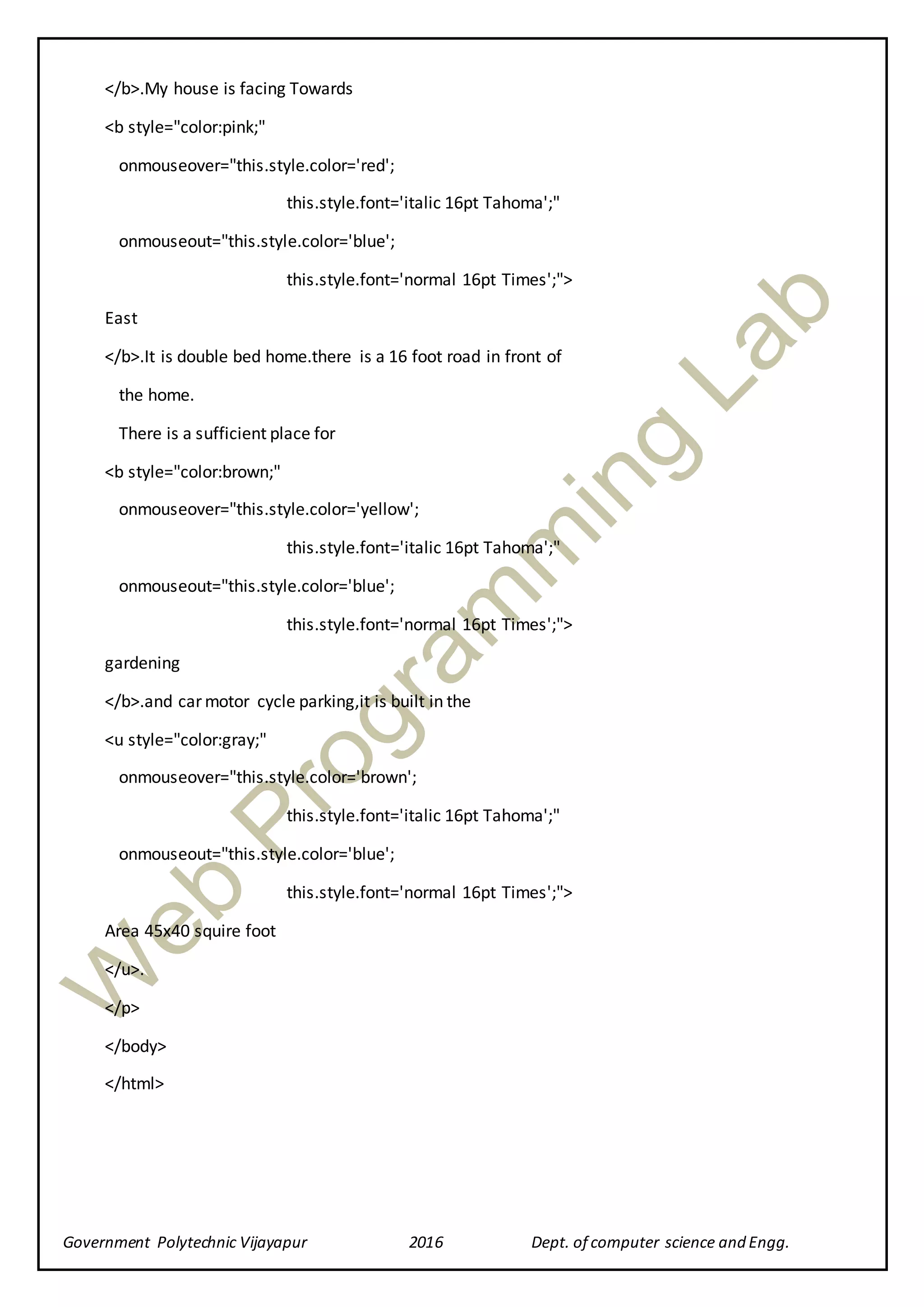 </b>.My house is facing Towards

<b style="color:pink;"

onmouseover="this.style.color='red';

this.style.font='italic 16pt Tahoma';"

onmouseout="this.style.color='blue';

this.style.font='normal 16pt Times';">

East

</b>.It is double bed home.there is a 16 foot road in front of the home.

There is a sufficient place for

<b style="color:brown;"

onmouseover="this.style.color='yellow';

this.style.font='italic 16pt Tahoma';"

onmouseout="this.style.color='blue';

this.style.font='normal 16pt Times';">

gardening

</b>.and car motor cycle parking,it is built in the

<u style="color:gray;"

onmouseover="this.style.color='brown';

this.style.font='italic 16pt Tahoma';"

onmouseout="this.style.color='blue';

this.style.font='normal 16pt Times';">

Area 45x40 squire foot

</u>.

</p>

</body>

</html>

Web Programming Lab

Government Polytechnic Vijayapur 2016 Dept. of computer science and Engg.